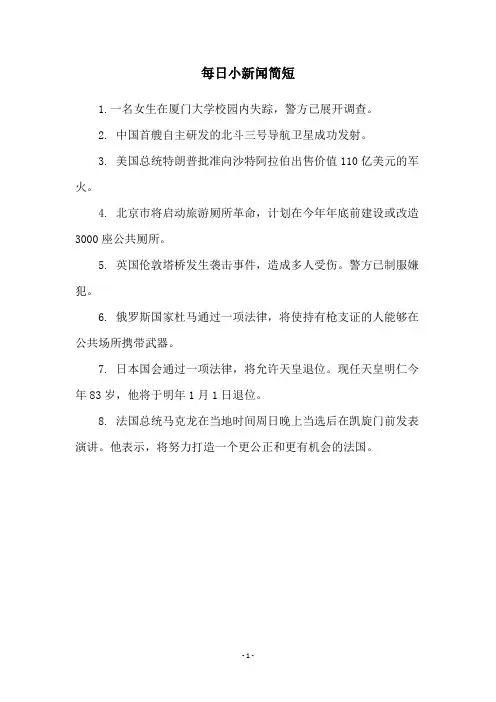 每日小新闻简短

1. 一名女生在厦门大学校园内失踪，警方已展开调查。

2. 中国首艘自主研发的北斗三号导航卫星成功发射。

3. 美国总统特朗普批准向沙特阿拉伯出售价值 110 亿美元的军火。

4. 北京市将启动旅游厕所革命，计划在今年年底前建设或改造 3000 座公共厕所。

5. 英国伦敦塔桥发生袭击事件，造成多人受伤。警方已制服嫌犯。

6. 俄罗斯国家杜马通过一项法律，将使持有枪支证的人能够在公共场所携带武器。

7. 日本国会通过一项法律，将允许天皇退位。现任天皇明仁今年 83 岁，他将于明年 1 月 1 日退位。

8. 法国总统马克龙在当地时间周日晚上当选后在凯旋门前发表演讲。他表示，将努力打造一个更公正和更有机会的法国。

- 1 -